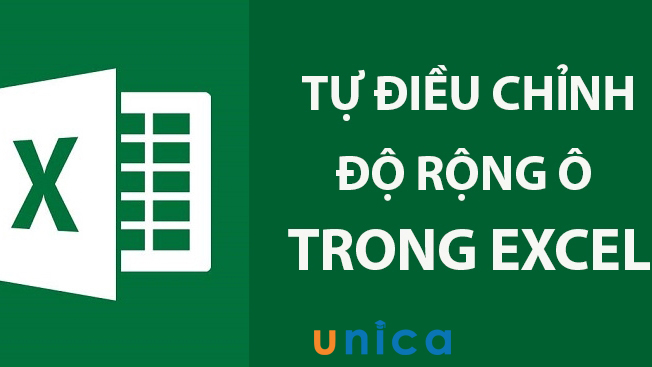 X

TỰ ĐIỀU CHỈNH ĐỘ RỘNG Ô TRONG EXCEL

unica